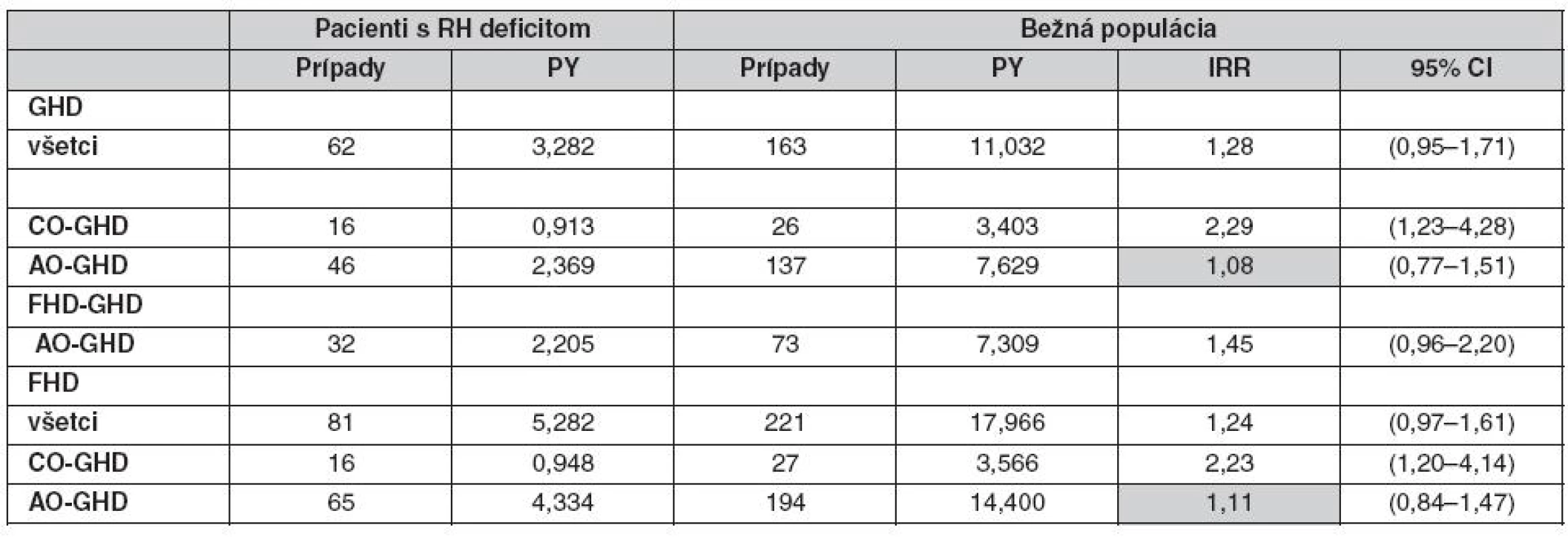 | | Pacienti s RH deficitom | | Bežná populácia | | | |
|---|---|---|---|---|---|---|
| | Prípady | PY | Prípady | PY | IRR | 95% CI |
| GHD | | | | | | |
| všetci | 62 | 3,282 | 163 | 11,032 | 1,28 | (0,95–1,71) |
| | | | | | | |
| CO-GHD | 16 | 0,913 | 26 | 3,403 | 2,29 | (1,23–4,28) |
| AO-GHD | 46 | 2,369 | 137 | 7,629 | 1,08 | (0,77–1,51) |
| FHD-GHD | | | | | | |
| AO-GHD | 32 | 2,205 | 73 | 7,309 | 1,45 | (0,96–2,20) |
| FHD | | | | | | |
| všetci | 81 | 5,282 | 221 | 17,966 | 1,24 | (0,97–1,61) |
| CO-GHD | 16 | 0,948 | 27 | 3,566 | 2,23 | (1,20–4,14) |
| AO-GHD | 65 | 4,334 | 194 | 14,400 | 1,11 | (0,84–1,47) |